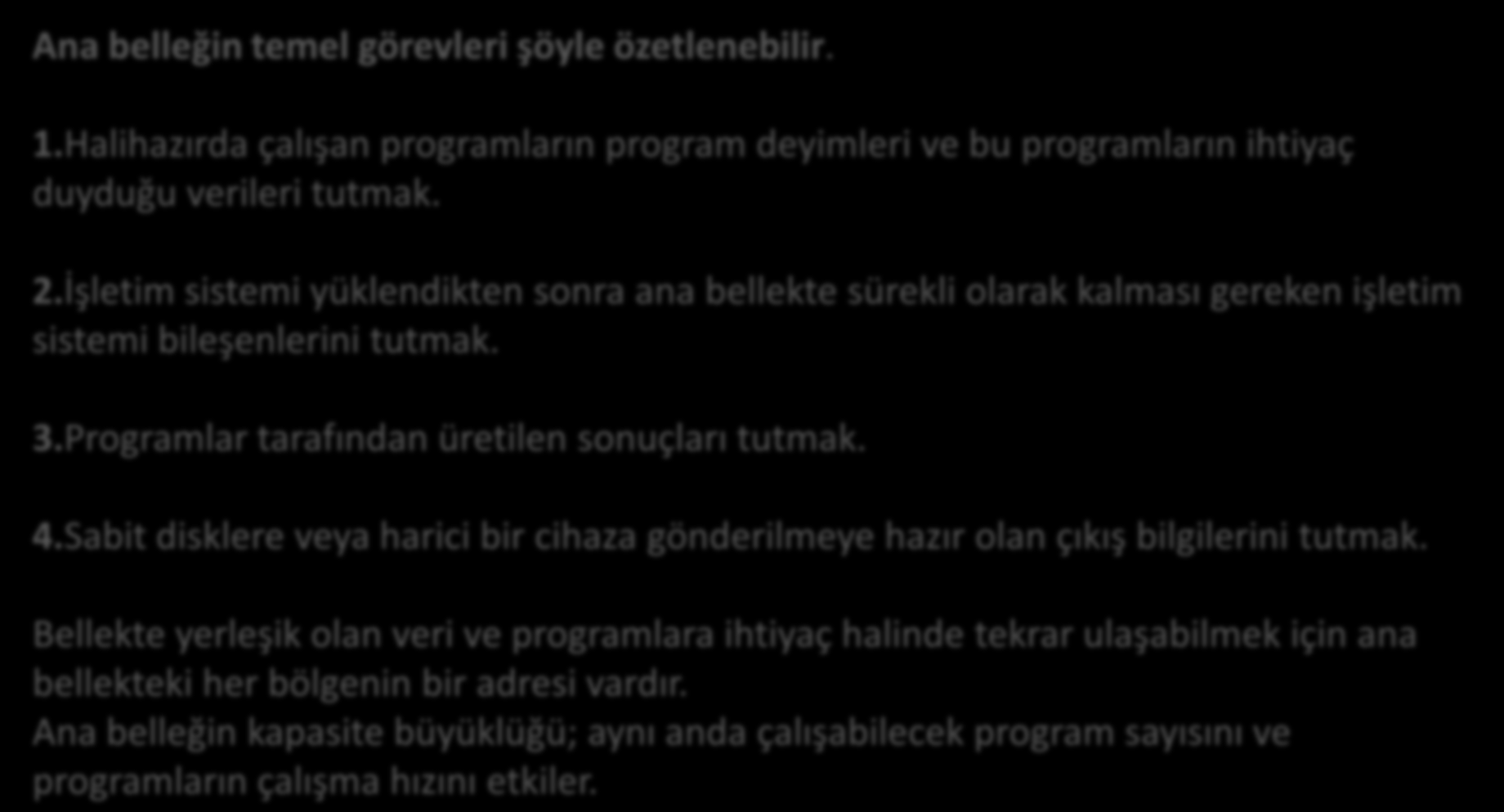 Ana belleğin temel görevleri şöyle özetlenebilir.

1.Halihazırda çalışan programların program deyimleri ve bu programların ihtiyaç duyduğu verileri tutmak.

2.İşletim sistemi yüklendikten sonra ana bellekte sürekli olarak kalması gereken işletim sistemi bileşenlerini tutmak.

3.Programlar tarafından üretilen sonuçları tutmak.

4.Sabit disklere veya harici bir cihaza gönderilmeye hazır olan çıkış bilgilerini tutmak.

Bellekte yerleşik olan veri ve programlara ihtiyaç halinde tekrar ulaşabilmek için ana bellekteki her bölgenin bir adresi vardır.
Ana belleğin kapasite büyüklüğü; aynı anda çalışabilecek program sayısını ve programların çalışma hızını etkiler.